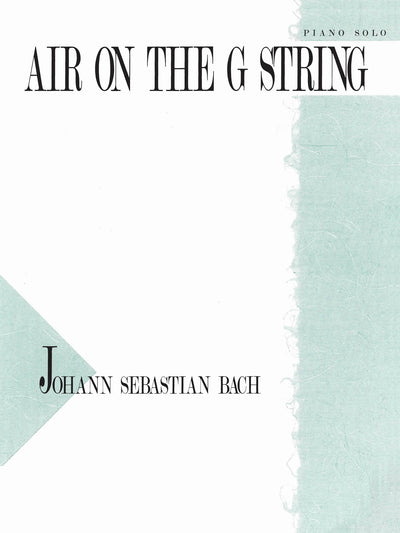 PIANO SOLO

AIR ON THE G STRING

JOHANN SEBASTIAN BACH